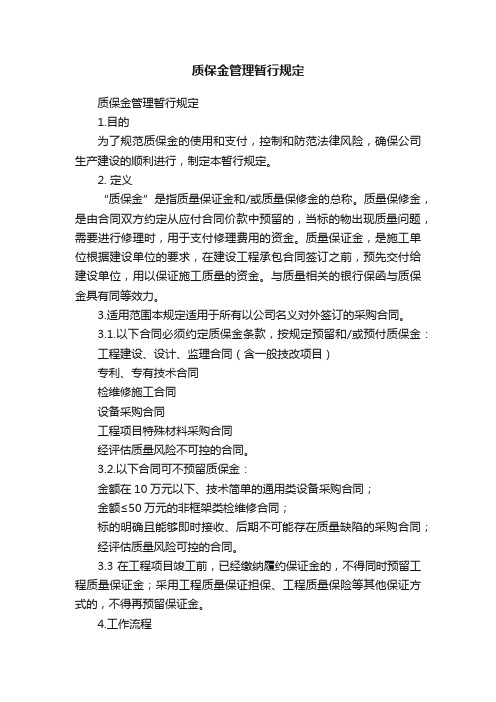 质保金管理暂行规定

质保金管理暂行规定

1.目的

为了规范质保金的使用和支付，控制和防范法律风险，确保公司生产建设的顺利进行，制定本暂行规定。

2. 定义

“质保金”是指质量保证金和/或质量保修金的总称。质量保修金，是由合同双方约定从应付合同价款中预留的，当标的物出现质量问题，需要进行修理时，用于支付修理费用的资金。质量保证金，是施工单位根据建设单位的要求，在建设工程承包合同签订之前，预先交付给建设单位，用以保证施工质量的资金。与质量相关的银行保函与质保金具有同等效力。

3.适用范围本规定适用于所有以公司名义对外签订的采购合同。

3.1.以下合同必须约定质保金条款，按规定预留和/或预付质保金：

工程建设、设计、监理合同（含一般技改项目）

专利、专有技术合同

检维修施工合同

设备采购合同

工程项目特殊材料采购合同

经评估质量风险不可控的合同。

3.2.以下合同可不预留质保金：

金额在 10 万元以下、技术简单的通用类设备采购合同；

金额≤50 万元的非框架类检维修合同；

标的明确且能够即时接收、后期不可能存在质量缺陷的采购合同；

经评估质量风险可控的合同。

3.3 在工程项目竣工前，已经缴纳履约保证金的，不得同时预留工程质量保证金；采用工程质量保证担保、工程质量保险等其他保证方式的，不得再预留保证金。

4.工作流程